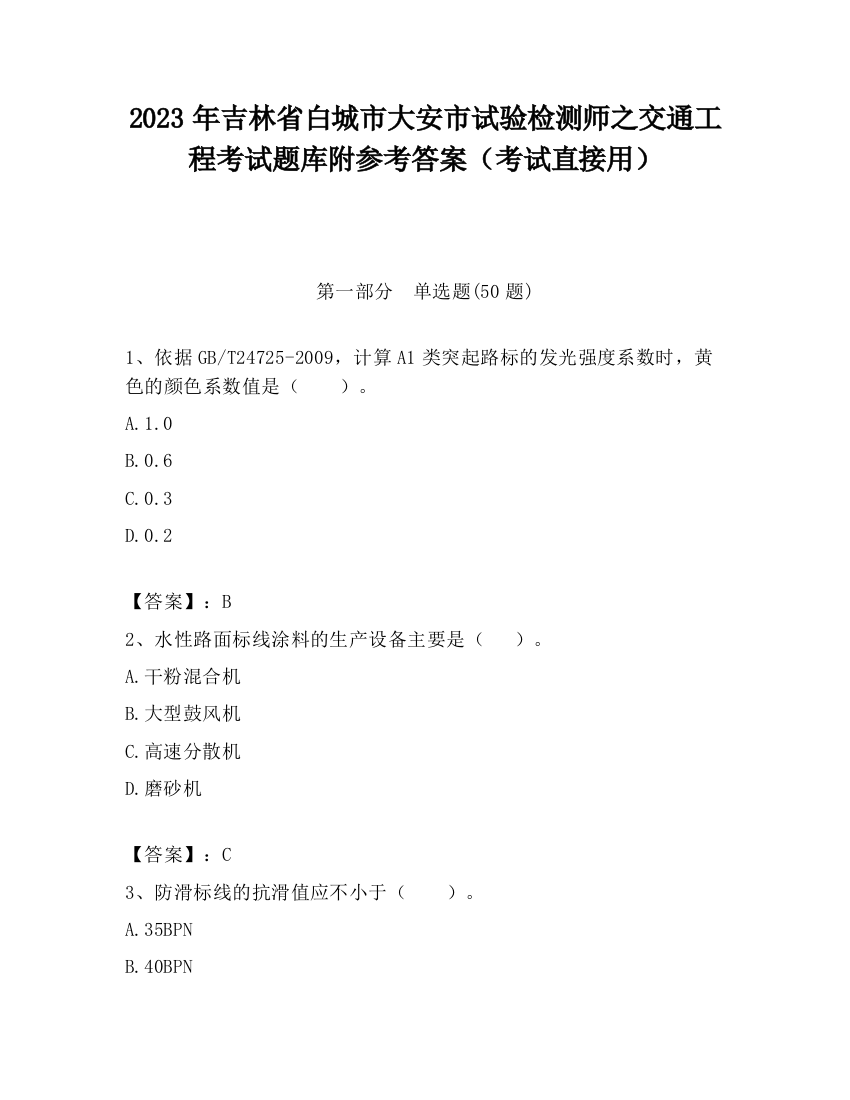 2023 年吉林省白城市大安市试验检测师之交通工程考试题库附参考答案（考试直接用）

第一部分　单选题(50 题)

1、依据 GB/T24725-2009，计算 A1 类突起路标的发光强度系数时，黄色的颜色系数值是（　　）。

A.1.0

B.0.6

C.0.3

D.0.2

【答案】：B

2、水性路面标线涂料的生产设备主要是（　　）。

A.干粉混合机

B.大型鼓风机

C.高速分散机

D.磨砂机

【答案】：C

3、防滑标线的抗滑值应不小于（　　）。

A.35BPN

B.40BPN